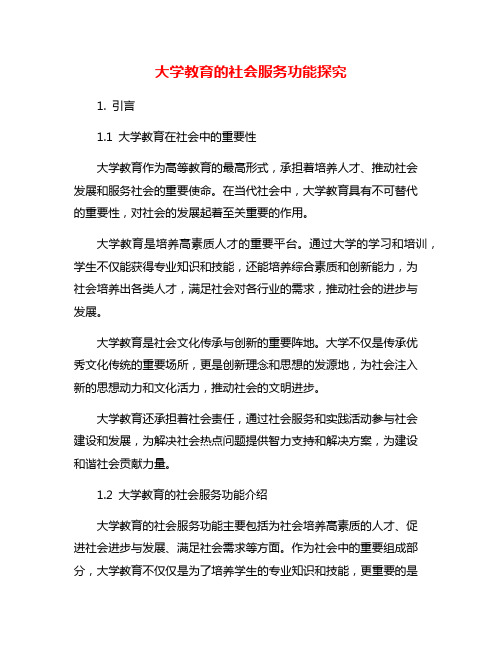 大学教育的社会服务功能探究

1. 引言

1.1 大学教育在社会中的重要性

大学教育作为高等教育的最高形式，承担着培养人才、推动社会发展和服务社会的重要使命。在当代社会中，大学教育具有不可替代的重要性，对社会的发展起着至关重要的作用。

大学教育是培养高素质人才的重要平台。通过大学的学习和培训，学生不仅能获得专业知识和技能，还能培养综合素质和创新能力，为社会培养出各类人才，满足社会对各行业的需求，推动社会的进步与发展。

大学教育是社会文化传承与创新的重要阵地。大学不仅是传承优秀文化传统的重要场所，更是创新理念和思想的发源地，为社会注入新的思想动力和文化活力，推动社会的文明进步。

大学教育还承担着社会责任，通过社会服务和实践活动参与社会建设和发展，为解决社会热点问题提供智力支持和解决方案，为建设和谐社会贡献力量。

1.2 大学教育的社会服务功能介绍

大学教育的社会服务功能主要包括为社会培养高素质的人才、促进社会进步与发展、满足社会需求等方面。作为社会中的重要组成部分，大学教育不仅仅是为了培养学生的专业知识和技能，更重要的是